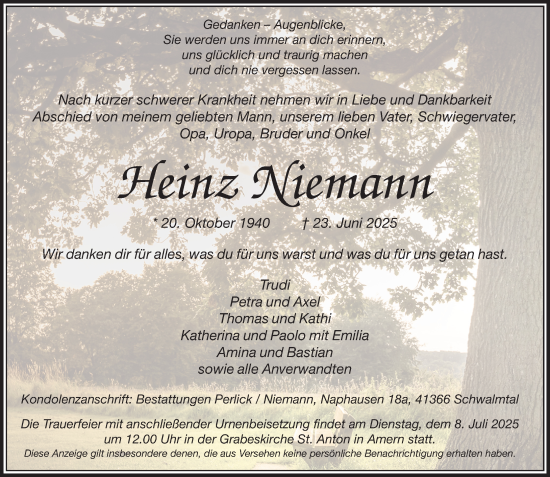 Gedanken – Augenblicke,
Sie werden uns immer an dich erinnern,
uns glücklich und traurig machen
und dich nie vergessen lassen.

Nach kurzer schwerer Krankheit nehmen wir in Liebe und Dankbarkeit Abschied von meinem geliebten Mann, unserem lieben Vater, Schwiegervater, Opa, Uropa, Bruder und Onkel

Heinz Niemann

* 20. Oktober 1940 † 23. Juni 2025

Wir danken dir für alles, was du für uns warst und was du für uns getan hast.

Trudi
Petra und Axel
Thomas und Kathi
Katherina und Paolo mit Emilia
Amina und Bastian
sowie alle Anverwandten

Kondolenzanschrift: Bestattungen Perlick / Niemann, Naphausen 18a, 41366 Schwalmtal

Die Trauerfeier mit anschließender Urnenbeisetzung findet am Dienstag, dem 8. Juli 2025 um 12.00 Uhr in der Grabeskirche St. Anton in Amern statt.

Diese Anzeige gilt insbesondere denen, die aus Versehen keine persönliche Benachrichtigung erhalten haben.